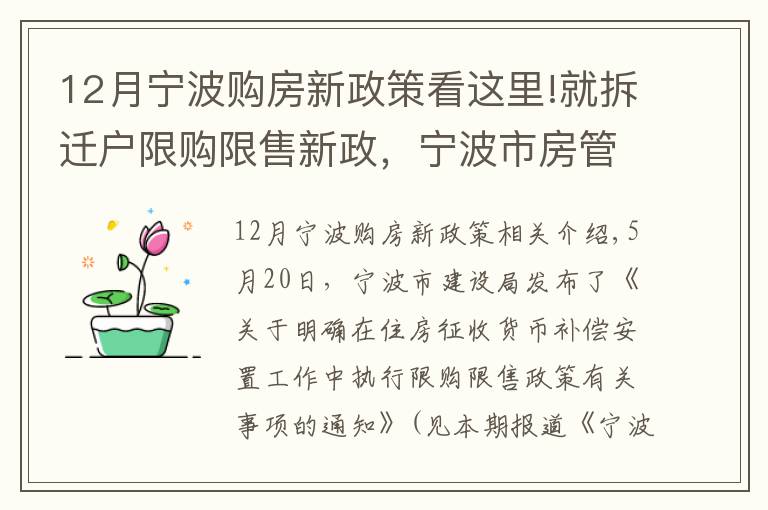 12月宁波购房新政策看这里!就拆迁户限购限售新政，宁波市房管

12月宁波购房新政策相关介绍,5月20日，宁波市建设局发布了《关于明确在住房征收货币补偿安置工作中执行限购限售政策有关事项的通知》（见本期报道《宁波